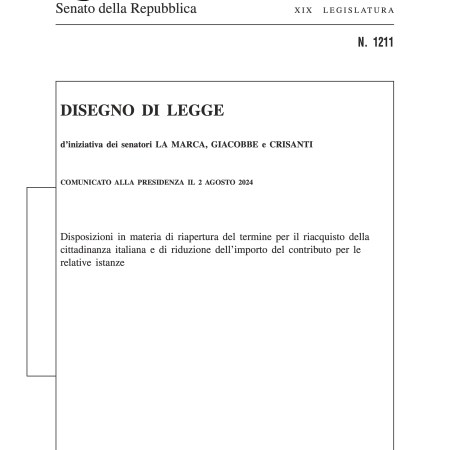 Senato della Repubblica

XIX LEGISLATURA

N. 1211

DISEGNO DI LEGGE

d'iniziativa dei senatori LA MARCA, GIACOBBE e CRISANTI

COMUNICATO ALLA PRESIDENZA IL 2 AGOSTO 2024

Disposizioni in materia di riapertura del termine per il riacquisto della cittadinanza italiana e di riduzione dell'importo del contributo per le relative istanze